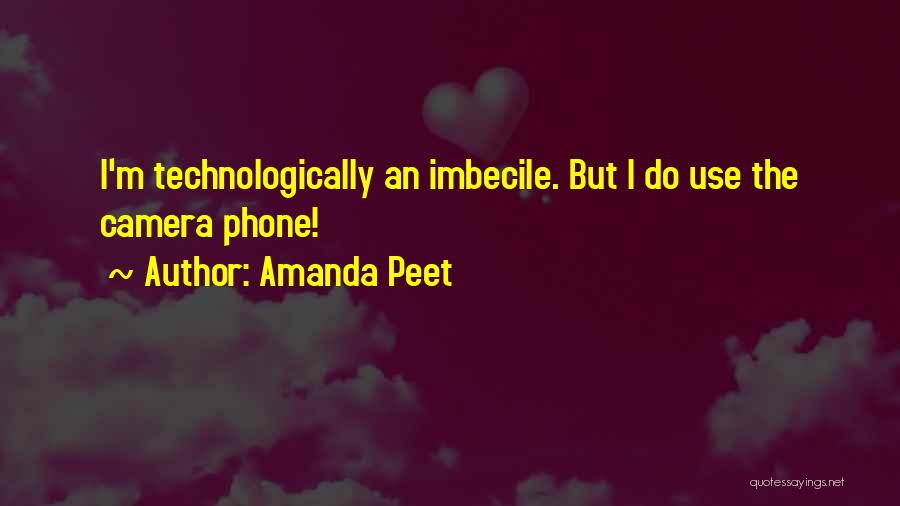 I'm technologically an imbecile. But I do use the camera phone!

~ Author: Amanda Peet

quotessayings.net